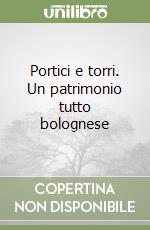 unilibro

Portici e torri. Un patrimonio tutto bolognese

COPERTINA NON DISPONIBILE